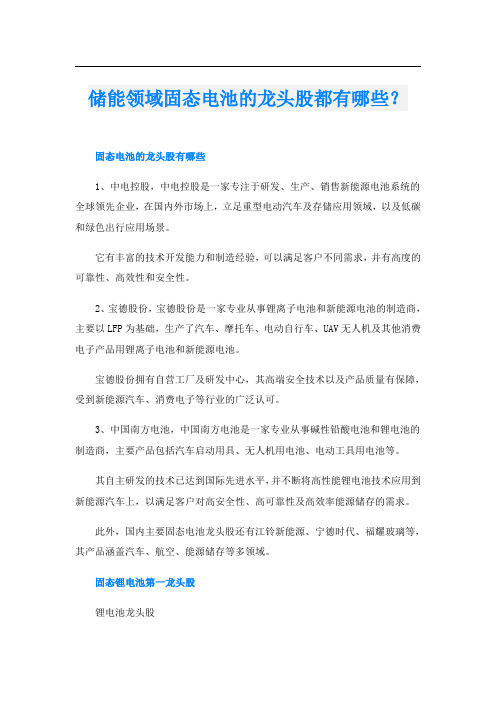 储能领域固态电池的龙头股都有哪些？

固态电池的龙头股有哪些

1、中电控股，中电控股是一家专注于研发、生产、销售新能源电池系统的全球领先企业，在国内外市场上，立足重型电动汽车及存储应用领域，以及低碳和绿色出行应用场景。

它有丰富的技术开发能力和制造经验，可以满足客户不同需求，并有高度的可靠性、高效性和安全性。

2、宝德股份，宝德股份是一家专业从事锂离子电池和新能源电池的制造商，主要以LFP为基础，生产了汽车、摩托车、电动自行车、UAV无人机及其他消费电子产品用锂离子电池和新能源电池。

宝德股份拥有自营工厂及研发中心，其高端安全技术以及产品质量有保障，受到新能源汽车、消费电子等行业的广泛认可。

3、中国南方电池，中国南方电池是一家专业从事碱性铅酸电池和锂电池的制造商，主要产品包括汽车启动用具、无人机用电池、电动工具用电池等。

其自主研发的技术已达到国际先进水平，并不断将高性能锂电池技术应用到新能源汽车上，以满足客户对高安全性、高可靠性及高效率能源储存的需求。

此外，国内主要固态电池龙头股还有江铃新能源、宁德时代、福耀玻璃等，其产品涵盖汽车、航空、能源储存等多领域。

固态锂电池第一龙头股

锂电池龙头股